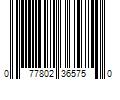 0 77802 36575 0